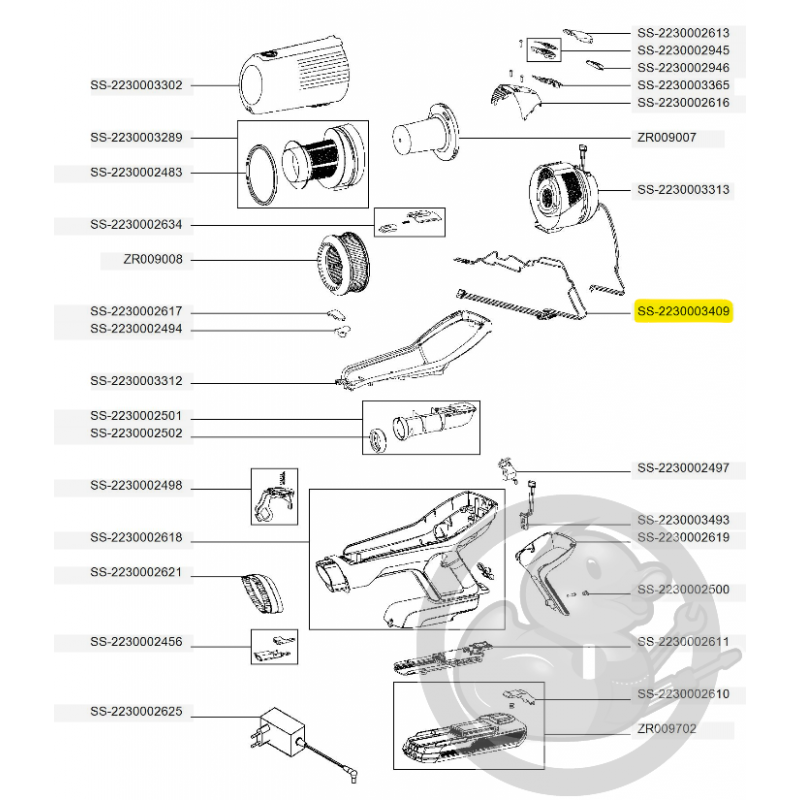 SS-2230003302
SS-2230003289
SS-2230002483
SS-2230002634
ZR009008
SS-2230002617
SS-2230002494
SS-2230003312
SS-2230002501
SS-2230002502
SS-2230002498
SS-2230002618
SS-2230002621
SS-2230002456
SS-2230002625

SS-2230002613
SS-2230002945
SS-2230002946
SS-2230003365
SS-2230002616
ZR009007
SS-2230003313
SS-2230003409
SS-2230002497
SS-2230003493
SS-2230002619
SS-2230002500
SS-2230002611
SS-2230002610
ZR009702